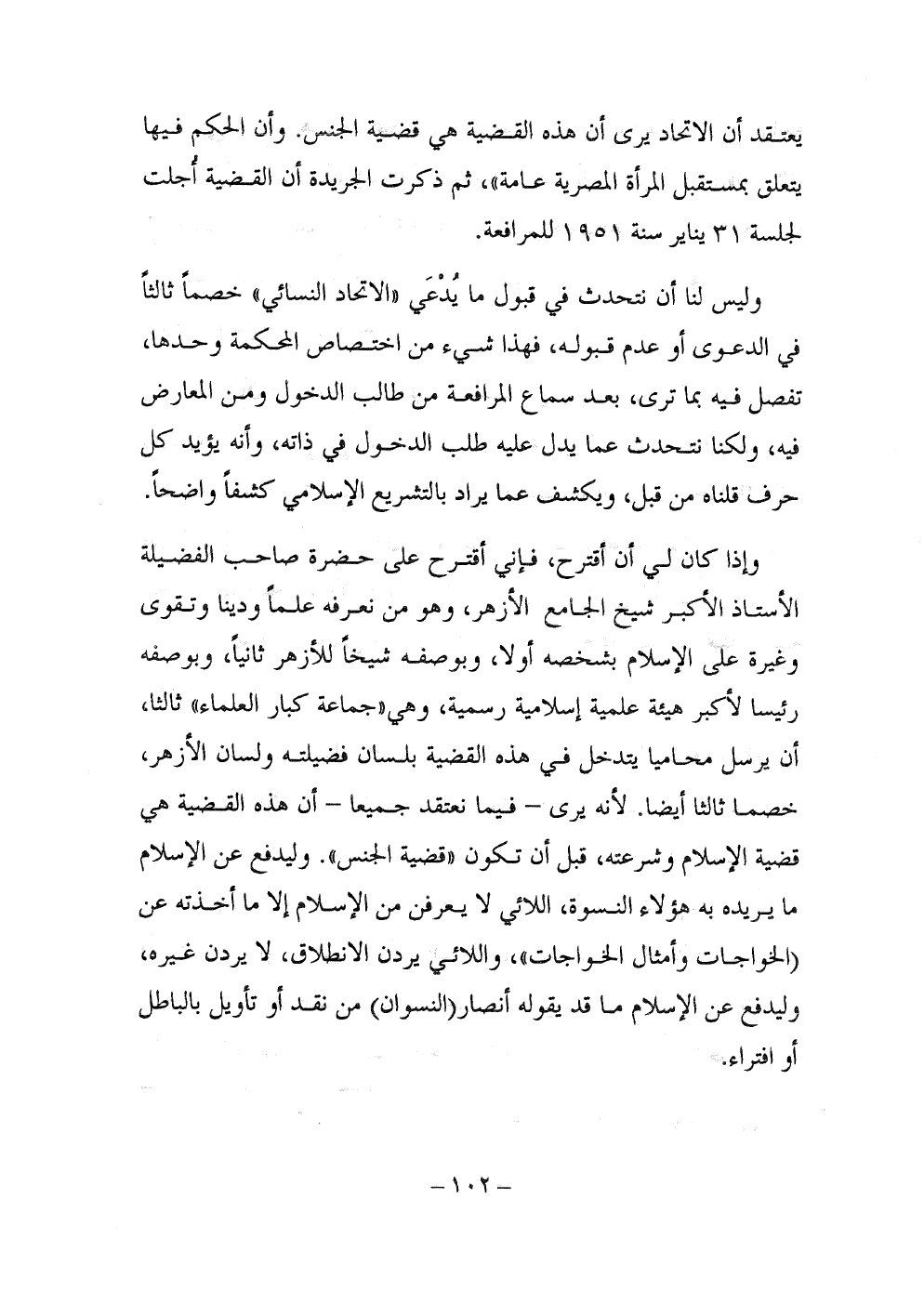 يعتقد أن الاتحاد يرى أن هذه القضية هي قضية الجنس. وأن الحكم فيها يتعلق بمستقبل المرأة المصرية عامة»، ثم ذكرت الجريدة أن القضية أُجلت لجلسة ٣١ يناير سنة ١٩٥١ للمرافعة.

وليس لنا أن نتحدث في قبول ما يُدْعَي «الاتحاد النسائي» خصماً ثالثاً في الدعوى أو عدم قبوله، فهذا شيء من اختصاص المحكمة وحدها، تفصل فيه بما ترى، بعد سماع المرافعة من طالب الدخول ومن المعارض فيه، ولكنا نتحدث عما يدل عليه طلب الدخول في ذاته، وأنه يؤيد كل حرف قلناه من قبل، ويكشف عما يراد بالتشريع الإسلامي كشفاً واضحاً.

وإذا كان لي أن أقترح، فإني أقترح على حضرة صاحب الفضيلة الأستاذ الأكبر شيخ الجامع الأزهر، وهو من نعرفه علماً ودينا وتقوى وغيرة على الإسلام بشخصه أولا، وبوصفه شيخاً للأزهر ثانياً، وبوصفه رئيسا لأكبر هيئة علمية إسلامية رسمية، وهي«جماعة كبار العلماء» ثالثا، أن يرسل محاميا يتدخل في هذه القضية بلسان فضيلته ولسان الأزهر، خصما ثالثا أيضا. لأنه يرى – فيما نعتقد جميعا – أن هذه القضية هي قضية الإسلام وشرعته، قبل أن تكون «قضية الجنس». وليدفع عن الإسلام ما يريده به هؤلاء النسوة، اللائي لا يعرفن من الإسلام إلا ما أخذته عن (الخواجات وأمثال الخواجات»، واللائي يردن الانطلاق، لا يردن غيره، وليدفع عن الإسلام ما قد يقوله أنصار(النسوان) من نقد أو تأويل بالباطل أو افتراء.

– ١٠٢ –